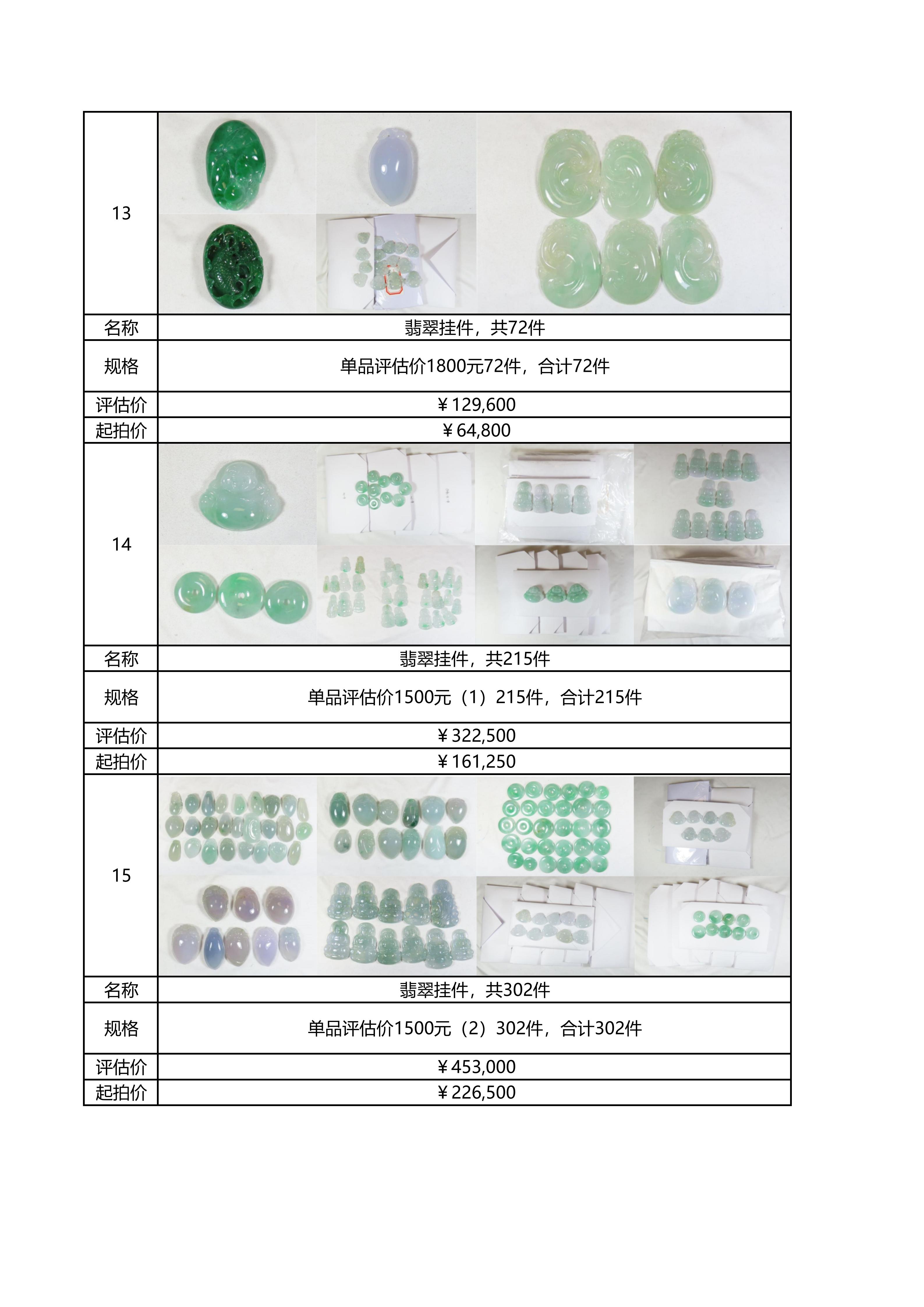 | 13 | |
|---|---|
| 名称 | 翡翠挂件，共72件 |
| 规格 | 单品评估价1800元72件，合计72件 |
| 评估价 | ￥129,600 |
| 起拍价 | ￥64,800 |
| 14 | |
| 名称 | 翡翠挂件，共215件 |
| 规格 | 单品评估价1500元（1）215件，合计215件 |
| 评估价 | ￥322,500 |
| 起拍价 | ￥161,250 |
| 15 | |
| 名称 | 翡翠挂件，共302件 |
| 规格 | 单品评估价1500元（2）302件，合计302件 |
| 评估价 | ￥453,000 |
| 起拍价 | ￥226,500 |